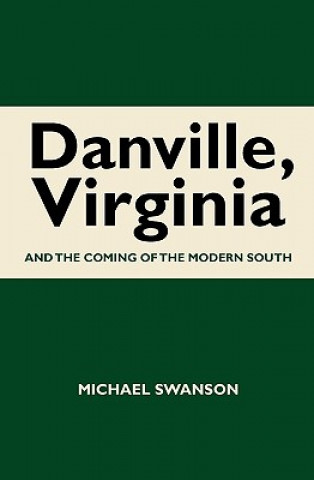 Danville, Virginia

AND THE COMING OF THE MODERN SOUTH

MICHAEL SWANSON